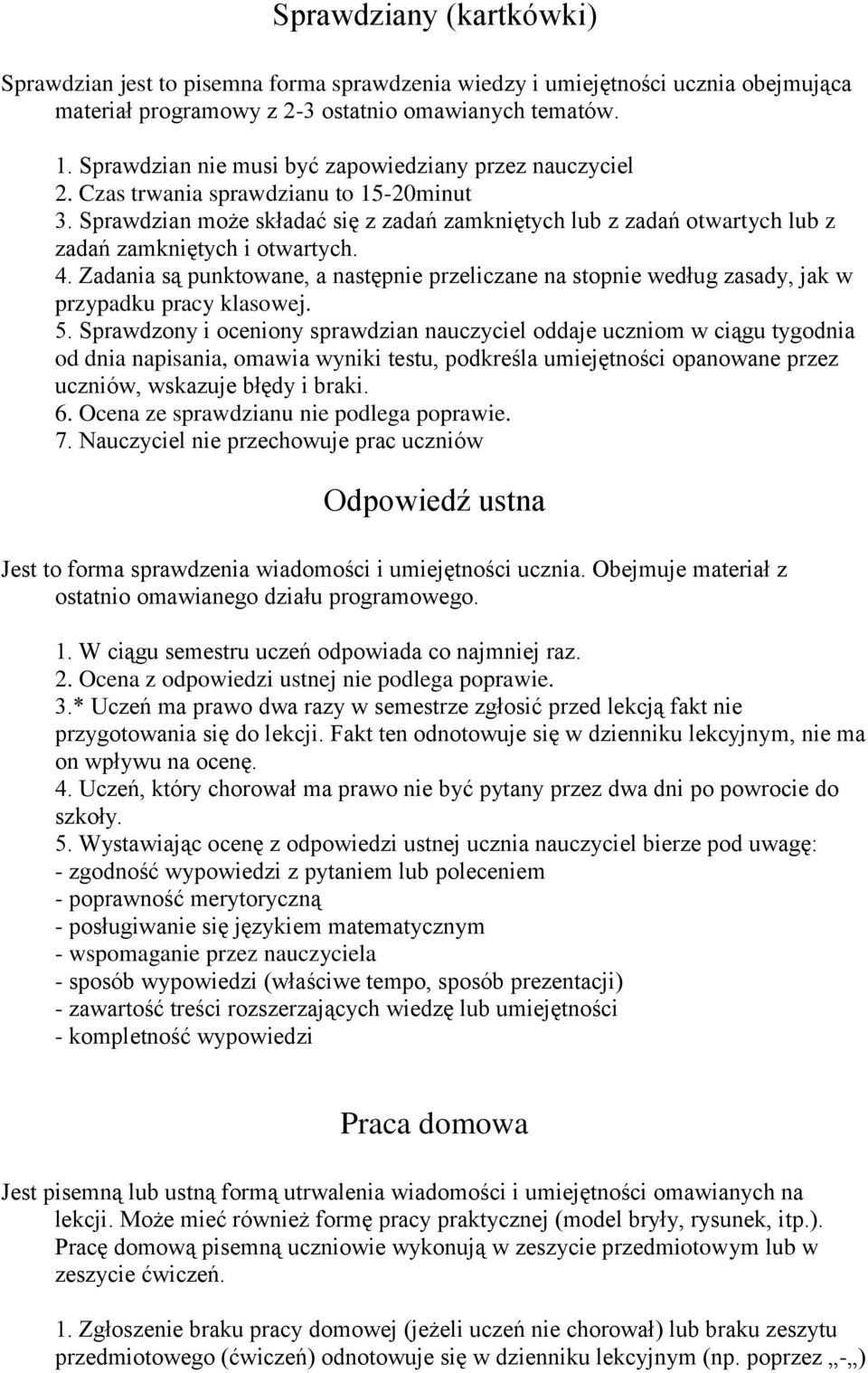 Sprawdziany (kartkówki)

Sprawdzian jest to pisemna forma sprawdzenia wiedzy i umiejętności ucznia obejmująca materiał programowy z 2-3 ostatnio omawianych tematów.

1. Sprawdzian nie musi być zapowiedziany przez nauczyciel
2. Czas trwania sprawdzianu to 15-20minut
3. Sprawdzian może składać się z zadań zamkniętych lub z zadań otwartych lub z zadań zamkniętych i otwartych.
4. Zadania są punktowane, a następnie przeliczane na stopnie według zasady, jak w przypadku pracy klasowej.
5. Sprawdzony i oceniony sprawdzian nauczyciel oddaje uczniom w ciągu tygodnia od dnia napisania, omawia wyniki testu, podkreśla umiejętności opanowane przez uczniów, wskazuje błędy i braki.
6. Ocena ze sprawdzianu nie podlega poprawie.
7. Nauczyciel nie przechowuje prac uczniów

Odpowiedź ustna

Jest to forma sprawdzenia wiadomości i umiejętności ucznia. Obejmuje materiał z ostatnio omawianego działu programowego.

1. W ciągu semestru uczeń odpowiada co najmniej raz.
2. Ocena z odpowiedzi ustnej nie podlega poprawie.
3.* Uczeń ma prawo dwa razy w semestrze zgłosić przed lekcją fakt nie przygotowania się do lekcji. Fakt ten odnotowuje się w dzienniku lekcyjnym, nie ma on wpływu na ocenę.
4. Uczeń, który chorował ma prawo nie być pytany przez dwa dni po powrocie do szkoły.
5. Wystawiając ocenę z odpowiedzi ustnej ucznia nauczyciel bierze pod uwagę:
- zgodność wypowiedzi z pytaniem lub poleceniem
- poprawność merytoryczną
- posługiwanie się językiem matematycznym
- wspomaganie przez nauczyciela
- sposób wypowiedzi (właściwe tempo, sposób prezentacji)
- zawartość treści rozszerzających wiedzę lub umiejętności
- kompletność wypowiedzi

Praca domowa

Jest pisemną lub ustną formą utrwalenia wiadomości i umiejętności omawianych na lekcji. Może mieć również formę pracy praktycznej (model bryły, rysunek, itp.). Pracę domową pisemną uczniowie wykonują w zeszycie przedmiotowym lub w zeszycie ćwiczeń.

1. Zgłoszenie braku pracy domowej (jeżeli uczeń nie chorował) lub braku zeszytu przedmiotowego (ćwiczeń) odnotowuje się w dzienniku lekcyjnym (np. poprzez „-„)